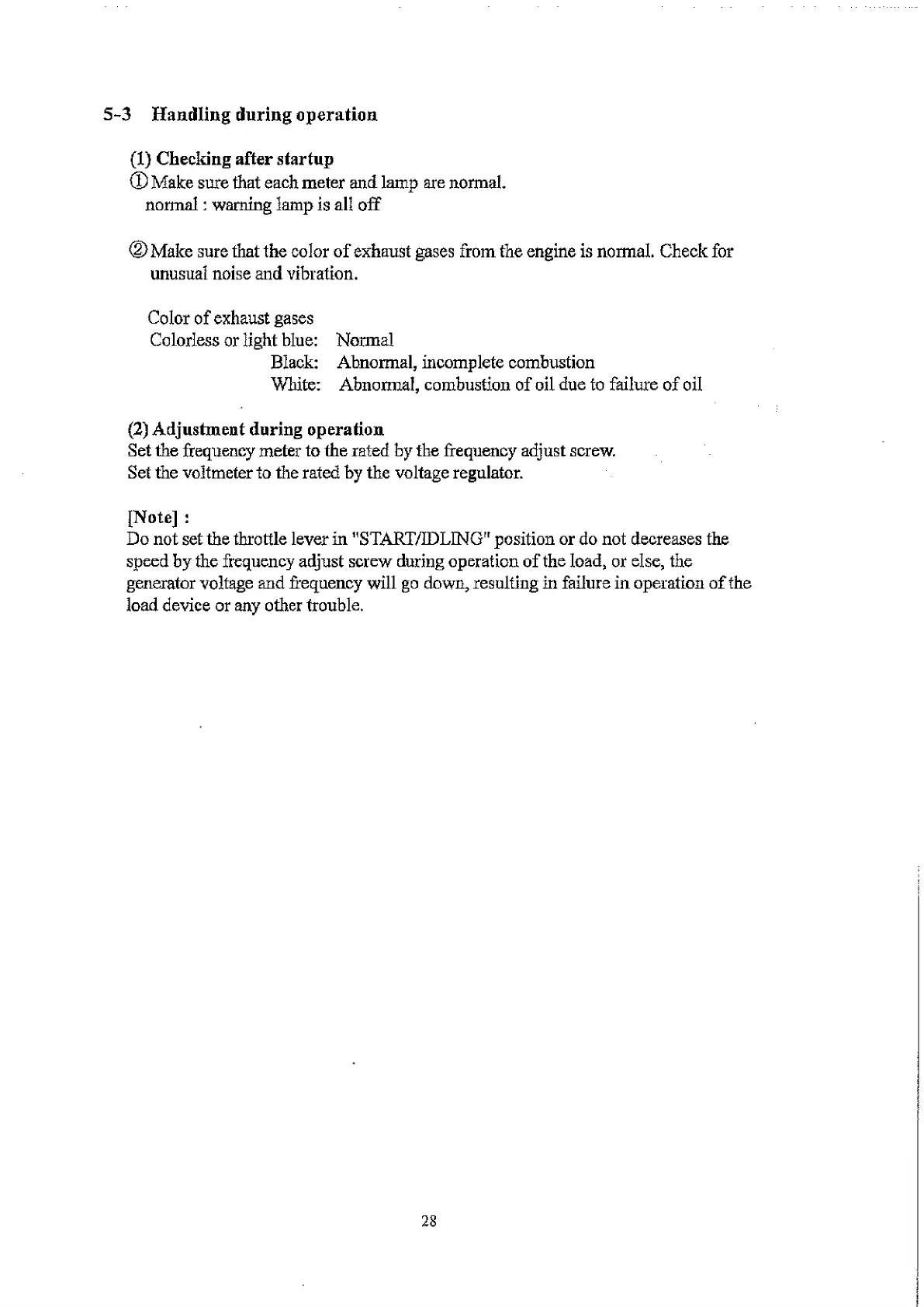 5-3 Handling during operation

(1) Checking after startup
① Make sure that each meter and lamp are normal.
normal : warning lamp is all off

② Make sure that the color of exhaust gases from the engine is normal. Check for unusual noise and vibration.

Color of exhaust gases
Colorless or light blue: Normal
Black: Abnormal, incomplete combustion
White: Abnormal, combustion of oil due to failure of oil

(2) Adjustment during operation
Set the frequency meter to the rated by the frequency adjust screw.
Set the voltmeter to the rated by the voltage regulator.

[Note] :
Do not set the throttle lever in "START/IDLING" position or do not decreases the speed by the frequency adjust screw during operation of the load, or else, the generator voltage and frequency will go down, resulting in failure in operation of the load device or any other trouble.

28